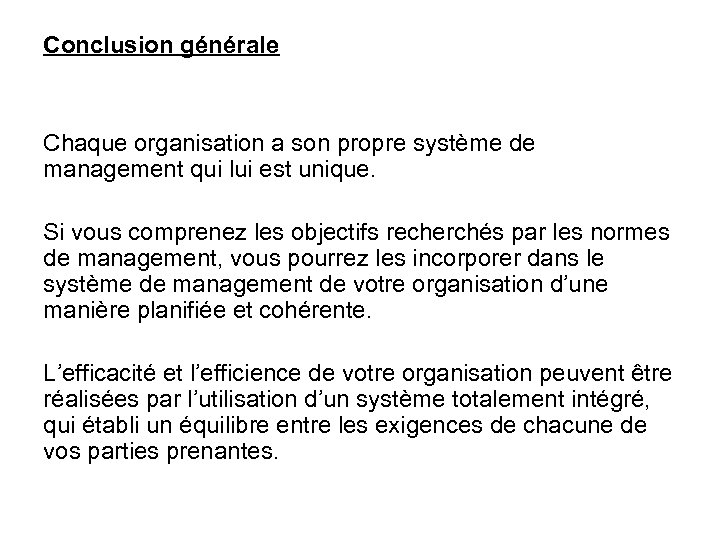 Conclusion générale

Chaque organisation a son propre système de management qui lui est unique.

Si vous comprenez les objectifs recherchés par les normes de management, vous pourrez les incorporer dans le système de management de votre organisation d’une manière planifiée et cohérente.

L’efficacité et l’efficience de votre organisation peuvent être réalisées par l’utilisation d’un système totalement intégré, qui établi un équilibre entre les exigences de chacune de vos parties prenantes.